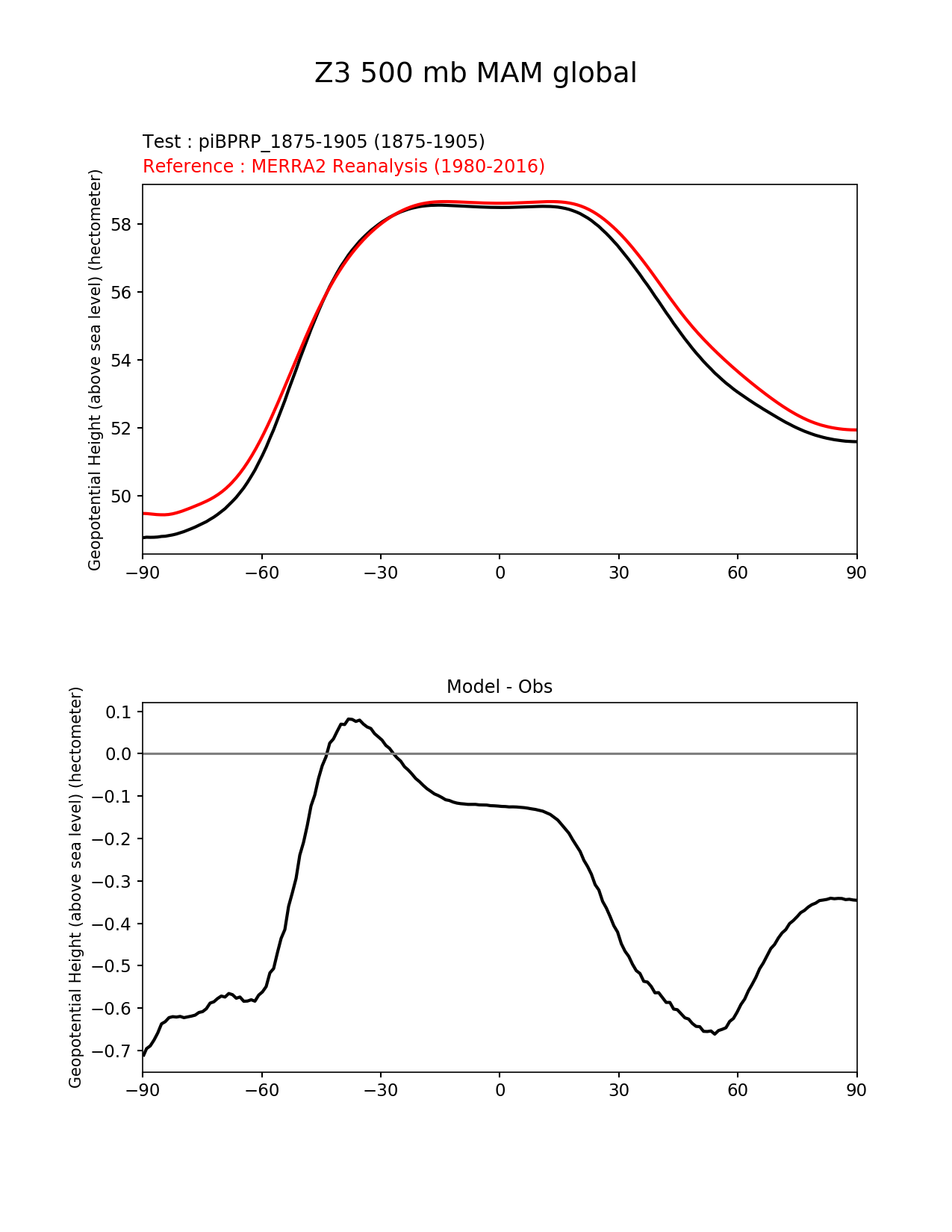 Z3 500 mb MAM global

Test : piBPRP_1875-1905 (1875-1905)
Reference : MERRA2 Reanalysis (1980-2016)

Geopotential Height (above sea level) (hectometer)

58
56
54
52
50

−90 −60 −30 0 30 60 90

Model - Obs

Geopotential Height (above sea level) (hectometer)

0.1
0.0
−0.1
−0.2
−0.3
−0.4
−0.5
−0.6
−0.7

−90 −60 −30 0 30 60 90